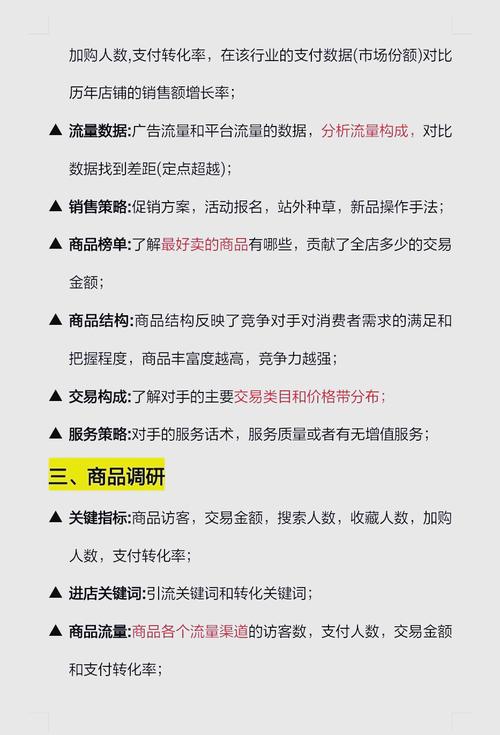 加购人数,支付转化率，在该行业的支付数据(市场份额)对比历年店铺的销售额增长率；

▲ 流量数据:广告流量和平台流量的数据，分析流量构成，对比数据找到差距(定点超越)；

▲ 销售策略:促销方案，活动报名，站外种草，新品操作手法；

▲ 商品榜单:了解最好卖的商品有哪些，贡献了全店多少的交易金额；

▲ 商品结构:商品结构反映了竞争对手对消费者需求的满足和把握程度，商品丰富度越高，竞争力越强；

▲ 交易构成:了解对手的主要交易类目和价格带分布；

▲ 服务策略:对手的服务话术，服务质量或者有无增值服务；

三、商品调研

▲ 关键指标:商品访客，交易金额，搜索人数，收藏人数，加购人数，支付转化率；

▲ 进店关键词:引流关键词和转化关键词；

▲ 商品流量:商品各个流量渠道的访客数，支付人数，交易金额和支付转化率；